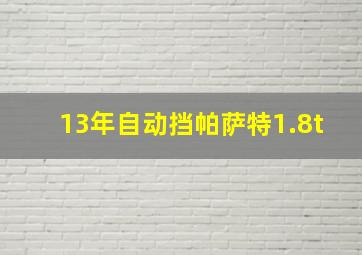 13年自动挡帕萨特1.8t